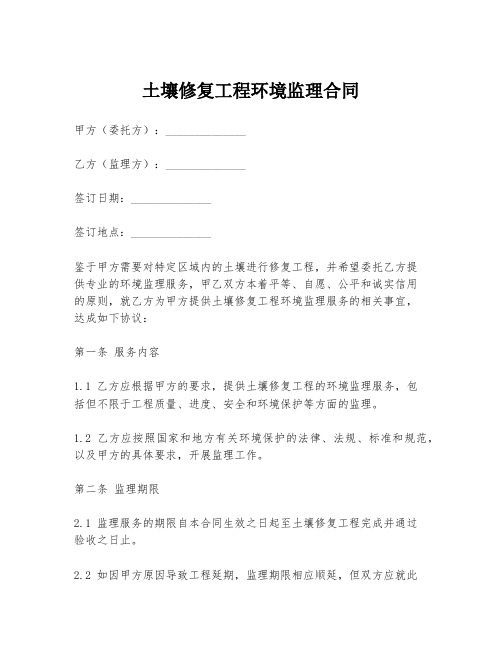 土壤修复工程环境监理合同

甲方（委托方）：______________

乙方（监理方）：______________

签订日期：______________

签订地点：______________

鉴于甲方需要对特定区域内的土壤进行修复工程，并希望委托乙方提供专业的环境监理服务，甲乙双方本着平等、自愿、公平和诚实信用的原则，就乙方为甲方提供土壤修复工程环境监理服务的相关事宜，达成如下协议：

第一条 服务内容

1.1 乙方应根据甲方的要求，提供土壤修复工程的环境监理服务，包括但不限于工程质量、进度、安全和环境保护等方面的监理。

1.2 乙方应按照国家和地方有关环境保护的法律、法规、标准和规范，以及甲方的具体要求，开展监理工作。

第二条 监理期限

2.1 监理服务的期限自本合同生效之日起至土壤修复工程完成并通过验收之日止。

2.2 如因甲方原因导致工程延期，监理期限相应顺延，但双方应就此